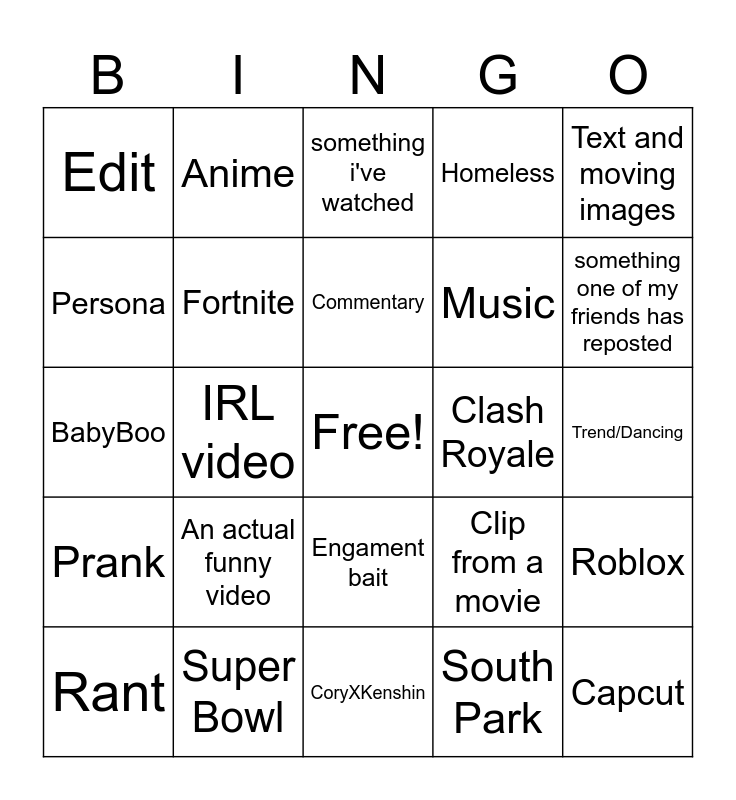 | B | I | N | G | O |
|---|---|---|---|---|
| Edit | Anime | something i've watched | Homeless | Text and moving images |
| Persona | Fortnite | Commentary | Music | something one of my friends has reposted |
| BabyBoo | IRL video | Free! | Clash Royale | Trend/Dancing |
| Prank | An actual funny video | Engament bait | Clip from a movie | Roblox |
| Rant | Super Bowl | CoryXKenshin | South Park | Capcut |